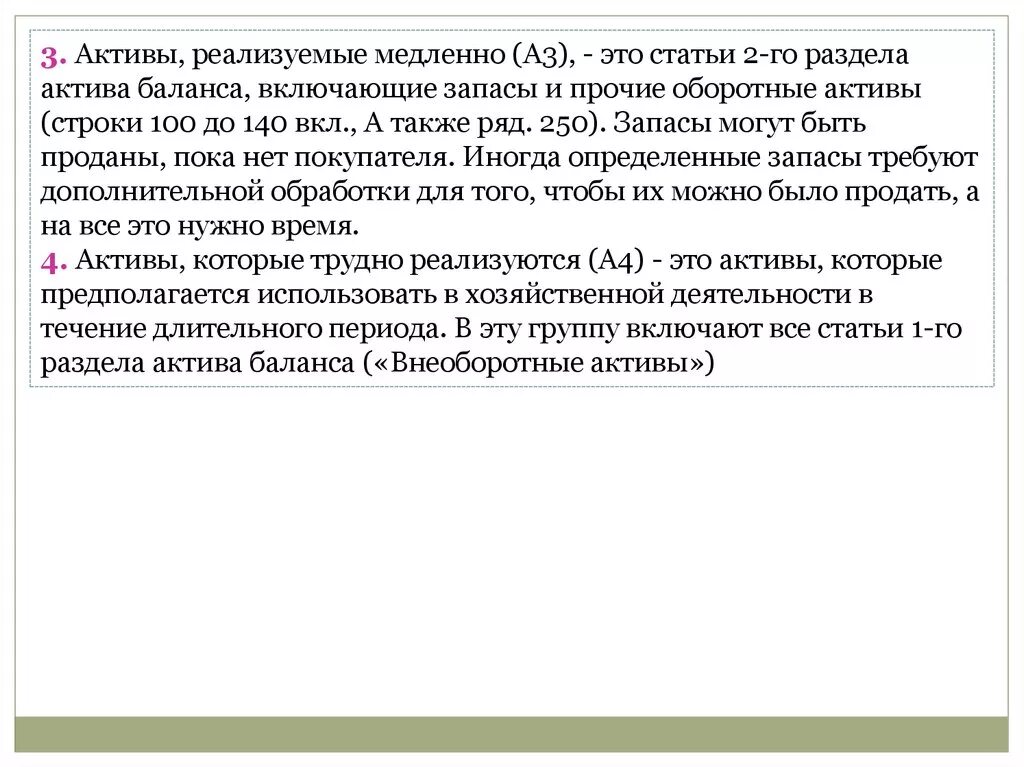 3. Активы, реализуемые медленно (А3), - это статьи 2-го раздела актива баланса, включающие запасы и прочие оборотные активы (строки 100 до 140 вкл., А также ряд. 250). Запасы могут быть проданы, пока нет покупателя. Иногда определенные запасы требуют дополнительной обработки для того, чтобы их можно было продать, а на все это нужно время.
4. Активы, которые трудно реализуются (А4) - это активы, которые предполагается использовать в хозяйственной деятельности в течение длительного периода. В эту группу включают все статьи 1-го раздела актива баланса («Внеоборотные активы»)